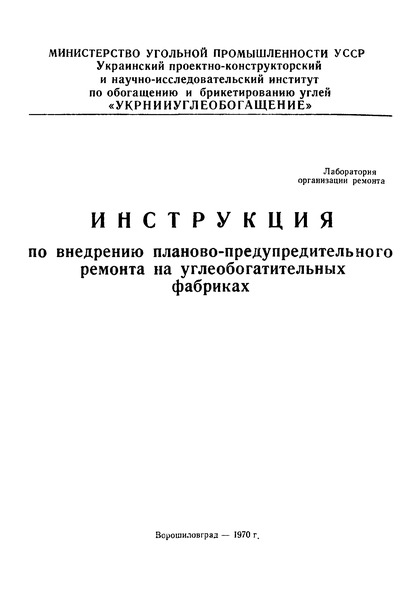 МИНИСТЕРСТВО УГОЛЬНОЙ ПРОМЫШЛЕННОСТИ УССР
Украинский проектно-конструкторский и научно-исследовательский институт по обогащению и брикетированию углей «УКРНИИУГЛЕОБОГАЩЕНИЕ»

Лаборатория организации ремонта

ИНСТРУКЦИЯ

по внедрению планово-предупредительного ремонта на углеобогатительных фабриках

Ворошиловград — 1970 г.